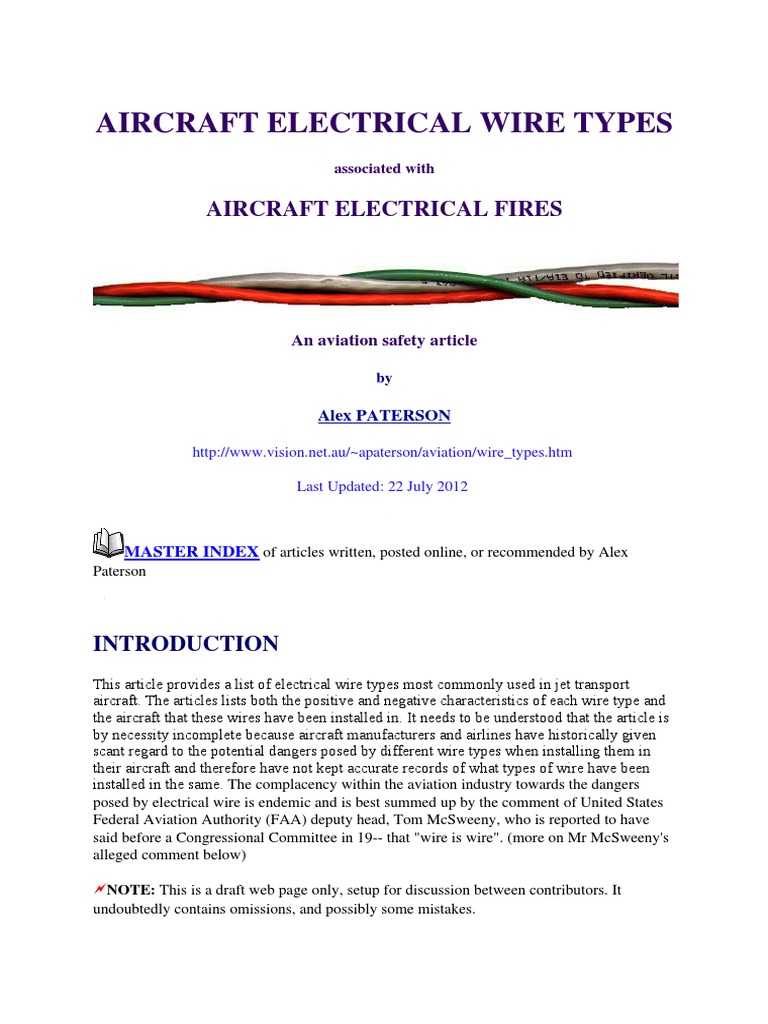 AIRCRAFT ELECTRICAL WIRE TYPES

associated with

AIRCRAFT ELECTRICAL FIRES

An aviation safety article

by

Alex PATERSON

http://www.vision.net.au/~apaterson/aviation/wire_types.htm

Last Updated: 22 July 2012

MASTER INDEX of articles written, posted online, or recommended by Alex Paterson

INTRODUCTION

This article provides a list of electrical wire types most commonly used in jet transport aircraft. The articles lists both the positive and negative characteristics of each wire type and the aircraft that these wires have been installed in. It needs to be understood that the article is by necessity incomplete because aircraft manufacturers and airlines have historically given scant regard to the potential dangers posed by different wire types when installing them in their aircraft and therefore have not kept accurate records of what types of wire have been installed in the same. The complacency within the aviation industry towards the dangers posed by electrical wire is endemic and is best summed up by the comment of United States Federal Aviation Authority (FAA) deputy head, Tom McSweeny, who is reported to have said before a Congressional Committee in 19-- that "wire is wire". (more on Mr McSweeny's alleged comment below)

NOTE: This is a draft web page only, setup for discussion between contributors. It undoubtedly contains omissions, and possibly some mistakes.